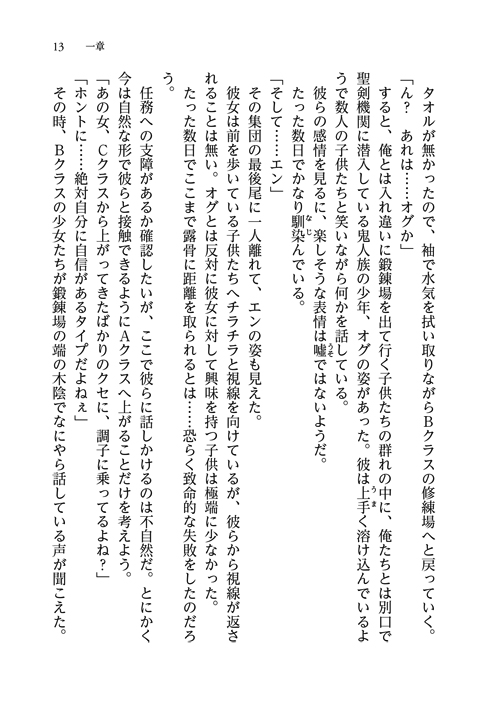 13　一章

タオルが無かったので、袖で水気を拭い取りながらBクラスの修練場へと戻っていく。

「ん？　あれは……オグか」

すると、俺とは入れ違いに鍛錬場を出て行く子供たちの群れの中に、俺たちとは別口で聖剣機関に潜入している鬼人族の少年、オグの姿があった。彼は上手く溶け込んでいるようで数人の子供たちと笑いながら何かを話している。

彼らの感情を見るに、楽しそうな表情は嘘ではないようだ。

たった数日でかなり馴染んでいる。

「そして……エン」

その集団の最後尾に一人離れて、エンの姿も見えた。

彼女は前を歩いている子供たちへチラチラと視線を向けているが、彼らから視線が返されることは無い。オグとは反対に彼女に対して興味を持つ子供は極端に少なかった。

たった数日でここまで露骨に距離を取られるとは……恐らく致命的な失敗をしたのだろう。

任務への支障があるか確認したいが、ここで彼らに話しかけるのは不自然だ。とにかく今は自然な形で彼らと接触できるようにAクラスへ上がることだけを考えよう。

「あの女、Cクラスから上がってきたばかりのクセに、調子に乗ってるよね？」

「ホントに……絶対自分に自信があるタイプだよねぇ」

その時、Bクラスの少女たちが鍛錬場の端の木陰でなにやら話している声が聞こえた。